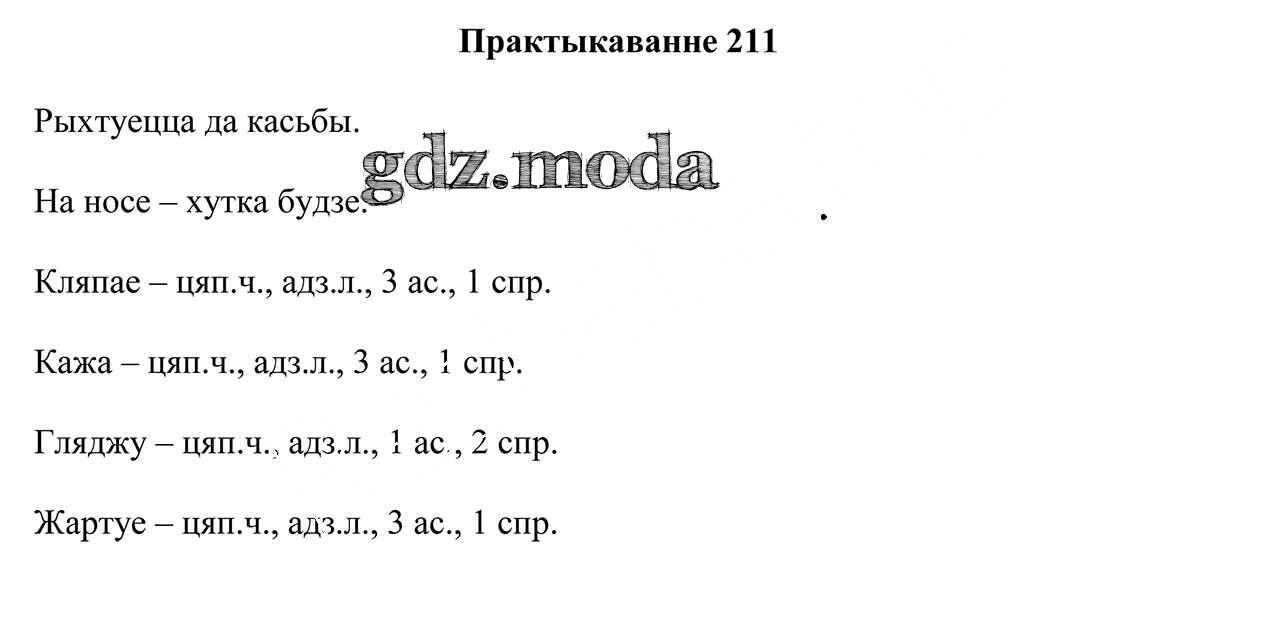 Практыкаванне 211

Рыхтуецца да касьбы.

На носе – хутка будзе.

Кляпае – цяп.ч., адз.л., 3 ас., 1 спр.

Кажа – цяп.ч., адз.л., 3 ас., 1 спр.

Гляджу – цяп.ч., адз.л., 1 ас., 2 спр.

Жартуе – цяп.ч., адз.л., 3 ас., 1 спр.

gdz.moda